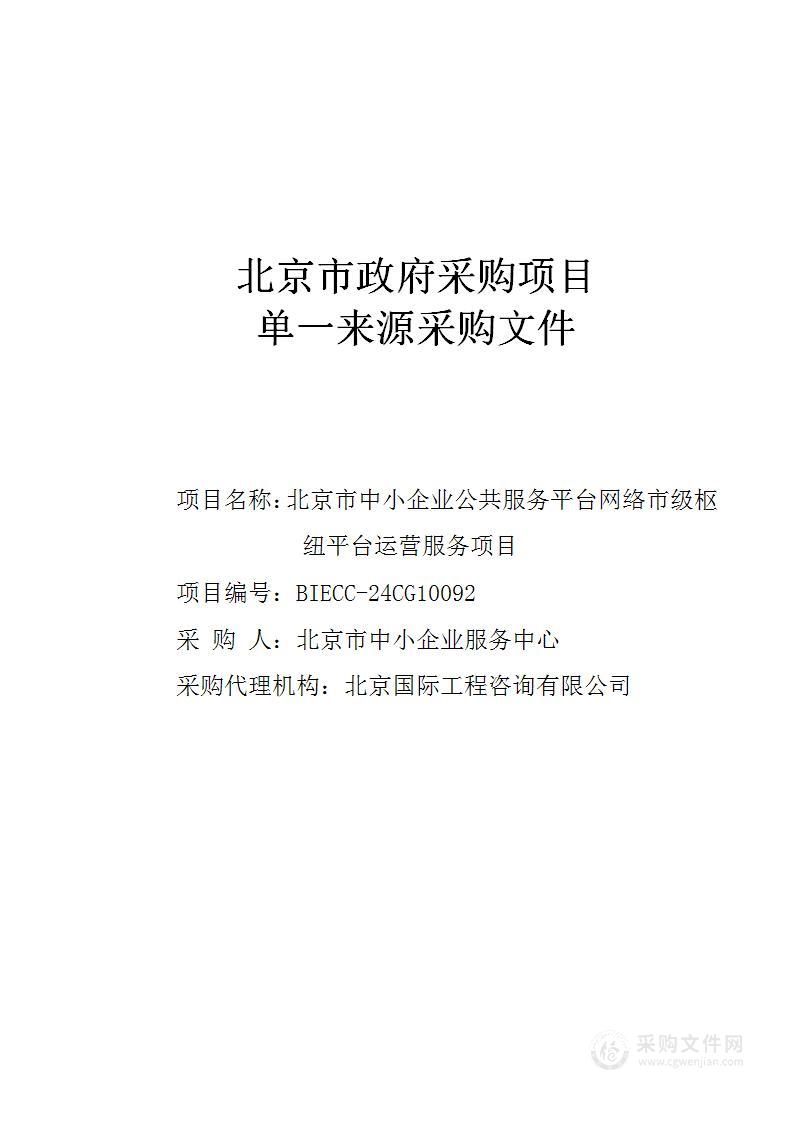 北京市政府采购项目
单一来源采购文件

项目名称：北京市中小企业公共服务平台网络市级枢纽平台运营服务项目

项目编号：BIECC-24CG10092

采 购 人：北京市中小企业服务中心

采购代理机构：北京国际工程咨询有限公司

采购文件网
www.cgwenjian.com